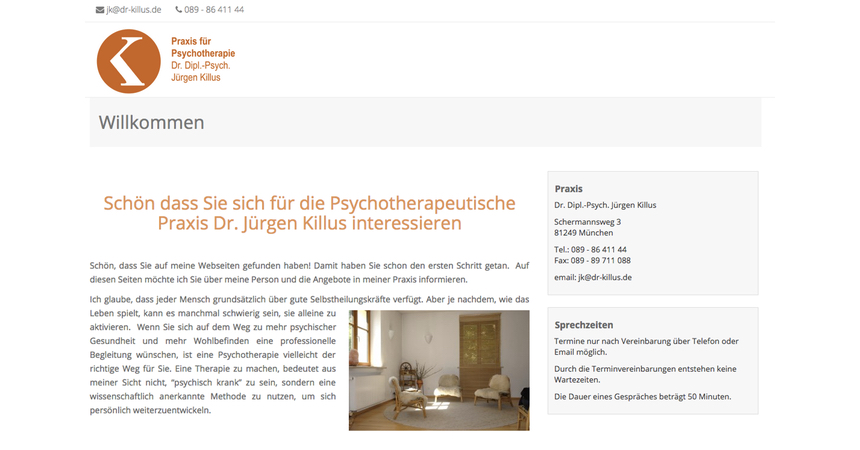 jk@dr-killus.de 089 - 86 411 44

Praxis für Psychotherapie
Dr. Dipl.-Psych. Jürgen Killus

Willkommen

Schön dass Sie sich für die Psychotherapeutische Praxis Dr. Jürgen Killus interessieren

Schön, dass Sie auf meine Webseiten gefunden haben! Damit haben Sie schon den ersten Schritt getan. Auf diesen Seiten möchte ich Sie über meine Person und die Angebote in meiner Praxis informieren.

Ich glaube, dass jeder Mensch grundsätzlich über gute Selbstheilungskräfte verfügt. Aber je nachdem, wie das Leben spielt, kann es manchmal schwierig sein, sie alleine zu aktivieren. Wenn Sie sich auf dem Weg zu mehr psychischer Gesundheit und mehr Wohlbefinden eine professionelle Begleitung wünschen, ist eine Psychotherapie vielleicht der richtige Weg für Sie. Eine Therapie zu machen, bedeutet aus meiner Sicht nicht, "psychisch krank" zu sein, sondern eine wissenschaftlich anerkannte Methode zu nutzen, um sich persönlich weiterzuentwickeln.

Praxis

Dr. Dipl.-Psych. Jürgen Killus

Schermannsweg 3
81249 München

Tel.: 089 - 86 411 44
Fax: 089 - 89 711 088

email: jk@dr-killus.de

Sprechzeiten

Termine nur nach Vereinbarung über Telefon oder Email möglich.

Durch die Terminvereinbarungen entstehen keine Wartezeiten.

Die Dauer eines Gespräches beträgt 50 Minuten.